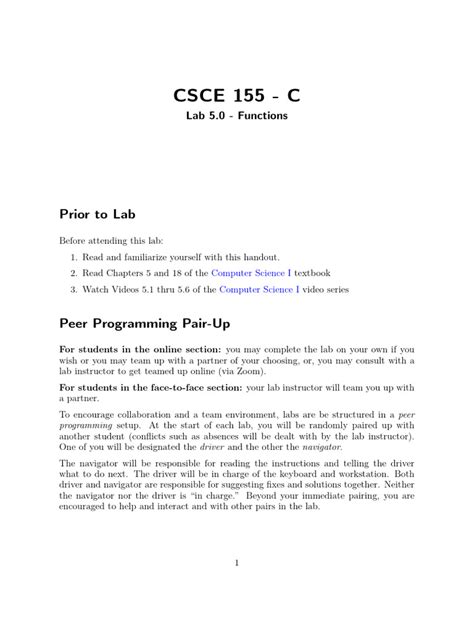 CSCE 155 - C
Lab 5.0 - Functions

Prior to Lab

Before attending this lab:

1. Read and familiarize yourself with this handout.
2. Read Chapters 5 and 18 of the Computer Science I textbook
3. Watch Videos 5.1 thru 5.6 of the Computer Science I video series

Peer Programming Pair-Up

For students in the online section: you may complete the lab on your own if you wish or you may team up with a partner of your choosing, or, you may consult with a lab instructor to get teamed up online (via Zoom).

For students in the face-to-face section: your lab instructor will team you up with a partner.

To encourage collaboration and a team environment, labs are be structured in a peer programming setup. At the start of each lab, you will be randomly paired up with another student (conflicts such as absences will be dealt with by the lab instructor). One of you will be designated the driver and the other the navigator.

The navigator will be responsible for reading the instructions and telling the driver what to do next. The driver will be in charge of the keyboard and workstation. Both driver and navigator are responsible for suggesting fixes and solutions together. Neither the navigator nor the driver is "in charge." Beyond your immediate pairing, you are encouraged to help and interact and with other pairs in the lab.

1